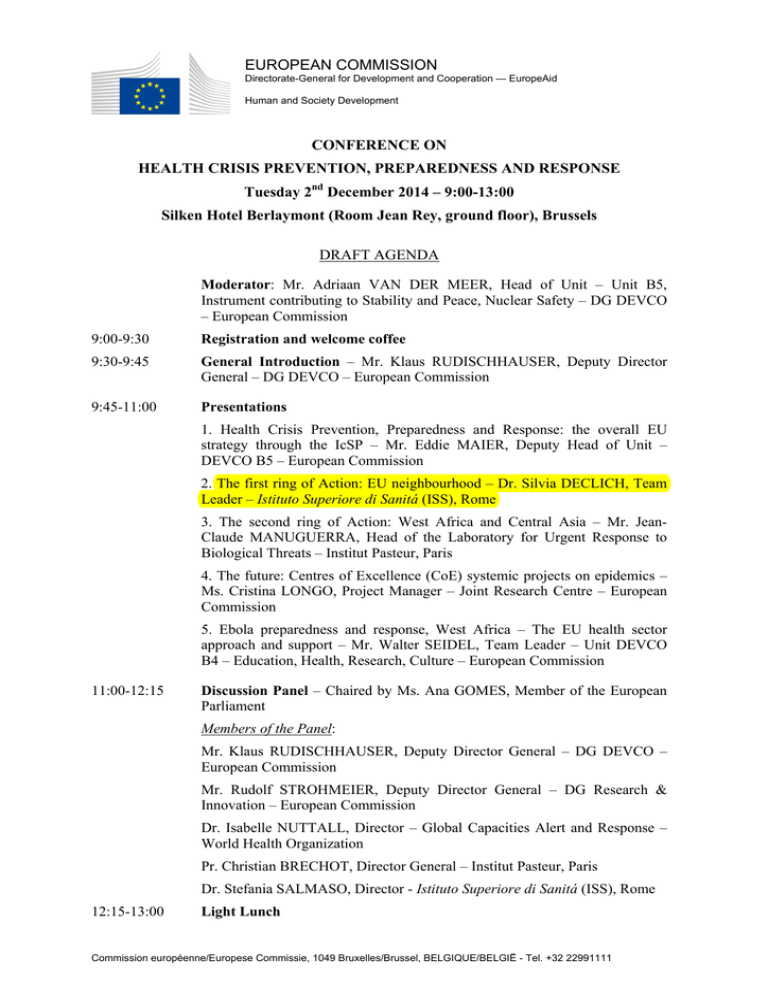 EUROPEAN COMMISSION
Directorate-General for Development and Cooperation — EuropeAid
Human and Society Development

CONFERENCE ON
HEALTH CRISIS PREVENTION, PREPAREDNESS AND RESPONSE
Tuesday 2$^{nd}$ December 2014 – 9:00-13:00
Silken Hotel Berlaymont (Room Jean Rey, ground floor), Brussels

DRAFT AGENDA

Moderator: Mr. Adriaan VAN DER MEER, Head of Unit – Unit B5, Instrument contributing to Stability and Peace, Nuclear Safety – DG DEVCO – European Commission

9:00-9:30 Registration and welcome coffee

9:30-9:45 General Introduction – Mr. Klaus RUDISCHHAUSER, Deputy Director General – DG DEVCO – European Commission

9:45-11:00 Presentations

1. Health Crisis Prevention, Preparedness and Response: the overall EU strategy through the IcSP – Mr. Eddie MAIER, Deputy Head of Unit – DEVCO B5 – European Commission

2. The first ring of Action: EU neighbourhood – Dr. Silvia DECLICH, Team Leader – Istituto Superiore di Sanitá (ISS), Rome

3. The second ring of Action: West Africa and Central Asia – Mr. Jean-Claude MANUGUERRA, Head of the Laboratory for Urgent Response to Biological Threats – Institut Pasteur, Paris

4. The future: Centres of Excellence (CoE) systemic projects on epidemics – Ms. Cristina LONGO, Project Manager – Joint Research Centre – European Commission

5. Ebola preparedness and response, West Africa – The EU health sector approach and support – Mr. Walter SEIDEL, Team Leader – Unit DEVCO B4 – Education, Health, Research, Culture – European Commission

11:00-12:15 Discussion Panel – Chaired by Ms. Ana GOMES, Member of the European Parliament

Members of the Panel:

Mr. Klaus RUDISCHHAUSER, Deputy Director General – DG DEVCO – European Commission

Mr. Rudolf STROHMEIER, Deputy Director General – DG Research & Innovation – European Commission

Dr. Isabelle NUTTALL, Director – Global Capacities Alert and Response – World Health Organization

Pr. Christian BRECHOT, Director General – Institut Pasteur, Paris

Dr. Stefania SALMASO, Director - Istituto Superiore di Sanitá (ISS), Rome

12:15-13:00 Light Lunch

Commission européenne/Europese Commissie, 1049 Bruxelles/Brussel, BELGIQUE/BELGIË - Tel. +32 22991111